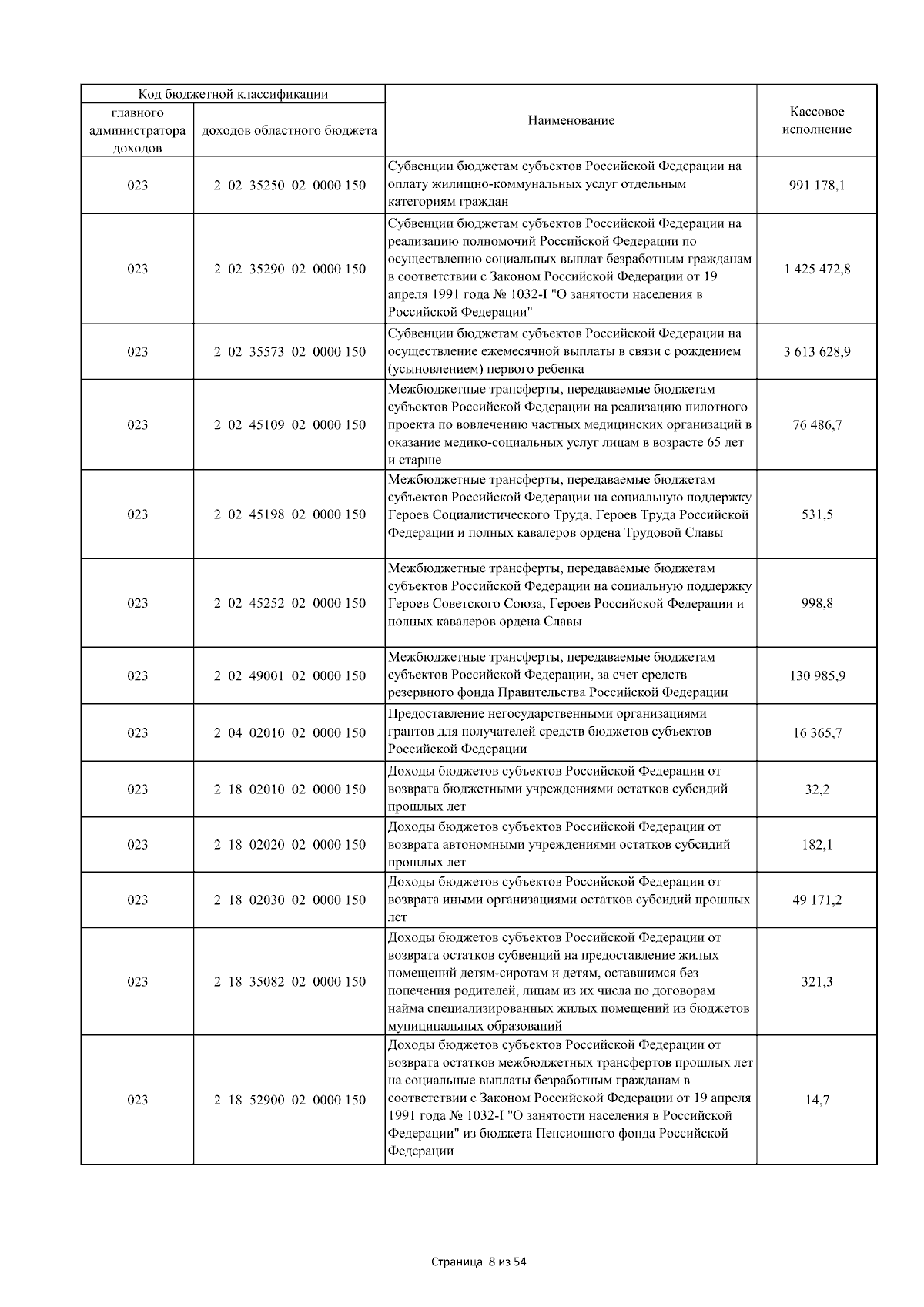 | Код бюджетной классификации | | Наименование | Кассовое исполнение |
|---|---|---|---|
| главного администратора доходов | доходов областного бюджета | | |
| 023 | 2 02 35250 02 0000 150 | Субвенции бюджетам субъектов Российской Федерации на оплату жилищно-коммунальных услуг отдельным категориям граждан | 991 178,1 |
| 023 | 2 02 35290 02 0000 150 | Субвенции бюджетам субъектов Российской Федерации на реализацию полномочий Российской Федерации по осуществлению социальных выплат безработным гражданам в соответствии с Законом Российской Федерации от 19 апреля 1991 года № 1032-I "О занятости населения в Российской Федерации" | 1 425 472,8 |
| 023 | 2 02 35573 02 0000 150 | Субвенции бюджетам субъектов Российской Федерации на осуществление ежемесячной выплаты в связи с рождением (усыновлением) первого ребенка | 3 613 628,9 |
| 023 | 2 02 45109 02 0000 150 | Межбюджетные трансферты, передаваемые бюджетам субъектов Российской Федерации на реализацию пилотного проекта по вовлечению частных медицинских организаций в оказание медико-социальных услуг лицам в возрасте 65 лет и старше | 76 486,7 |
| 023 | 2 02 45198 02 0000 150 | Межбюджетные трансферты, передаваемые бюджетам субъектов Российской Федерации на социальную поддержку Героев Социалистического Труда, Героев Труда Российской Федерации и полных кавалеров ордена Трудовой Славы | 531,5 |
| 023 | 2 02 45252 02 0000 150 | Межбюджетные трансферты, передаваемые бюджетам субъектов Российской Федерации на социальную поддержку Героев Советского Союза, Героев Российской Федерации и полных кавалеров ордена Славы | 998,8 |
| 023 | 2 02 49001 02 0000 150 | Межбюджетные трансферты, передаваемые бюджетам субъектов Российской Федерации, за счет средств резервного фонда Правительства Российской Федерации | 130 985,9 |
| 023 | 2 04 02010 02 0000 150 | Предоставление негосударственными организациями грантов для получателей средств бюджетов субъектов Российской Федерации | 16 365,7 |
| 023 | 2 18 02010 02 0000 150 | Доходы бюджетов субъектов Российской Федерации от возврата бюджетными учреждениями остатков субсидий прошлых лет | 32,2 |
| 023 | 2 18 02020 02 0000 150 | Доходы бюджетов субъектов Российской Федерации от возврата автономными учреждениями остатков субсидий прошлых лет | 182,1 |
| 023 | 2 18 02030 02 0000 150 | Доходы бюджетов субъектов Российской Федерации от возврата иными организациями остатков субсидий прошлых лет | 49 171,2 |
| 023 | 2 18 35082 02 0000 150 | Доходы бюджетов субъектов Российской Федерации от возврата остатков субвенций на предоставление жилых помещений детям-сиротам и детям, оставшимся без попечения родителей, лицам из их числа по договорам найма специализированных жилых помещений из бюджетов муниципальных образований | 321,3 |
| 023 | 2 18 52900 02 0000 150 | Доходы бюджетов субъектов Российской Федерации от возврата остатков межбюджетных трансфертов прошлых лет на социальные выплаты безработным гражданам в соответствии с Законом Российской Федерации от 19 апреля 1991 года № 1032-I "О занятости населения в Российской Федерации" из бюджета Пенсионного фонда Российской Федерации | 14,7 |

Страница 8 из 54